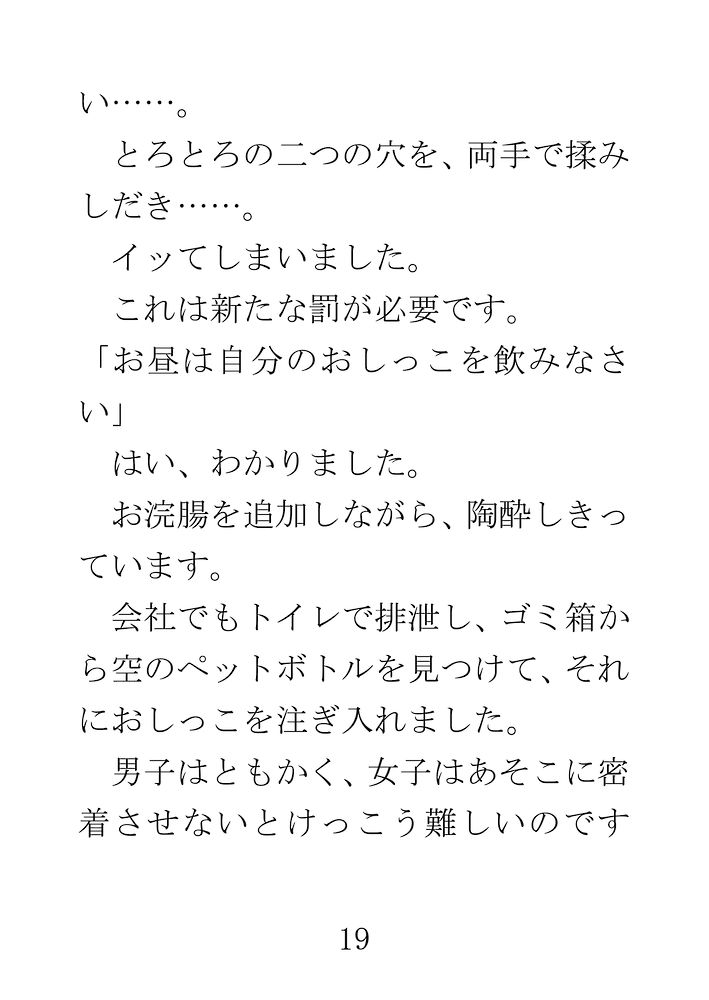 い……。

とろとろの二つの穴を、両手で揉みしだき……。

イッてしまいました。

これは新たな罰が必要です。

「お昼は自分のおしっこを飲みなさい」

はい、わかりました。

お浣腸を追加しながら、陶酔しきっています。

会社でもトイレで排泄し、ゴミ箱から空のペットボトルを見つけて、それにおしっこを注ぎ入れました。

男子はともかく、女子はあそこに密着させないとけっこう難しいのです

19